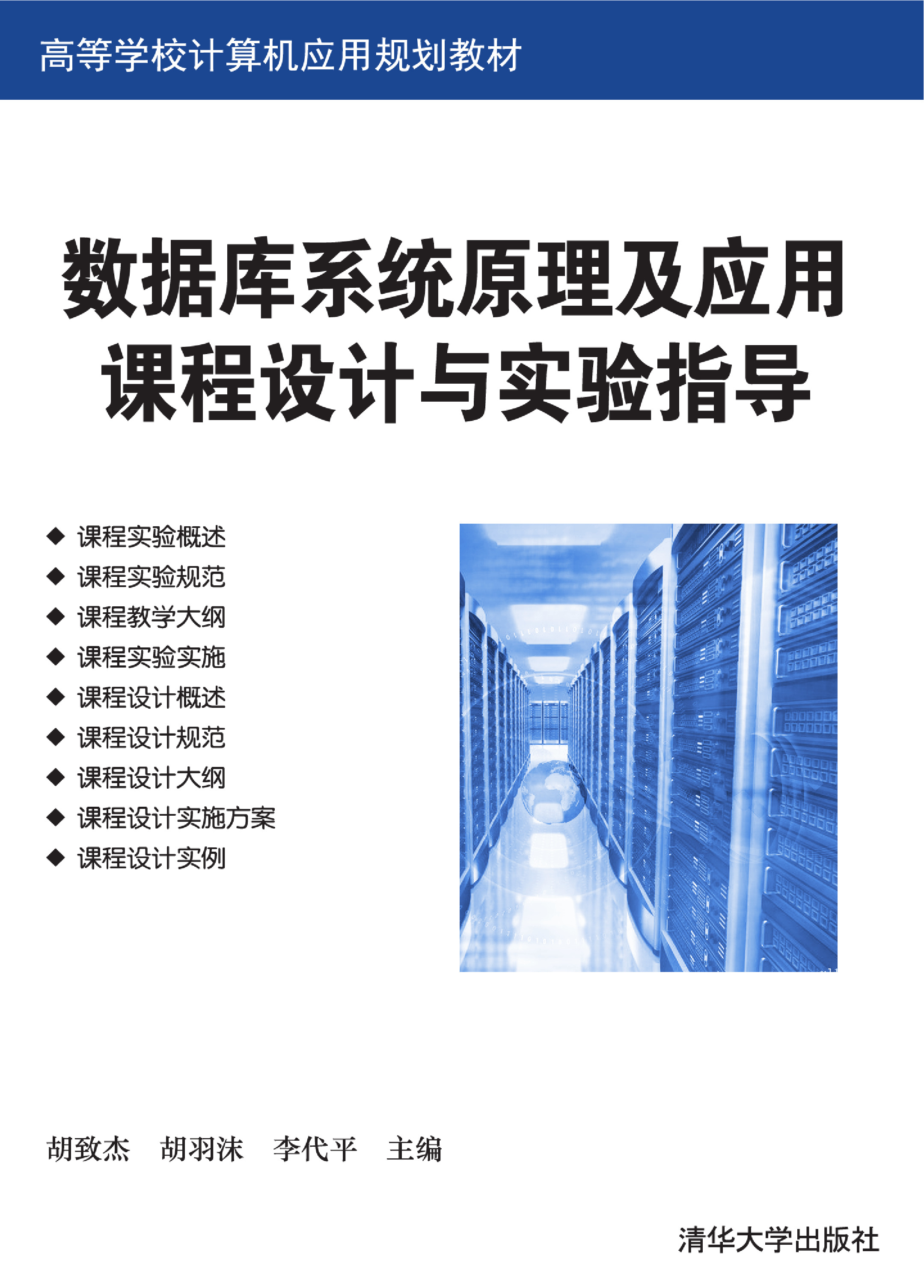 高等学校计算机应用规划教材

数据库系统原理及应用
课程设计与实验指导

◆ 课程实验概述
◆ 课程实验规范
◆ 课程教学大纲
◆ 课程实验实施
◆ 课程设计概述
◆ 课程设计规范
◆ 课程设计大纲
◆ 课程设计实施方案
◆ 课程设计实例

胡致杰　胡羽沫　李代平　主编

清华大学出版社